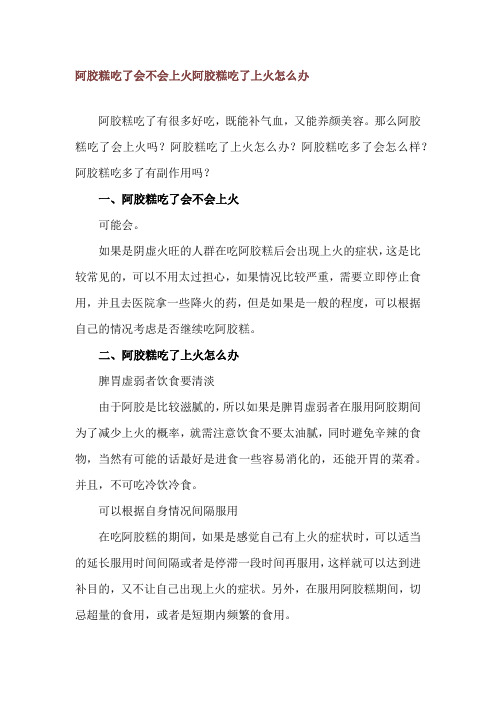 阿胶糕吃了会不会上火阿胶糕吃了上火怎么办

阿胶糕吃了有很多好吃，既能补气血，又能养颜美容。那么阿胶糕吃了会上火吗？阿胶糕吃了上火怎么办？阿胶糕吃多了会怎么样？阿胶糕吃多了有副作用吗？

一、阿胶糕吃了会不会上火

可能会。

如果是阴虚火旺的人群在吃阿胶糕后会出现上火的症状，这是比较常见的，可以不用太过担心，如果情况比较严重，需要立即停止食用，并且去医院拿一些降火的药，但是如果是一般的程度，可以根据自己的情况考虑是否继续吃阿胶糕。

二、阿胶糕吃了上火怎么办

脾胃虚弱者饮食要清淡

由于阿胶是比较滋腻的，所以如果是脾胃虚弱者在服用阿胶期间为了减少上火的概率，就需注意饮食不要太油腻，同时避免辛辣的食物，当然有可能的话最好是进食一些容易消化的，还能开胃的菜肴。并且，不可吃冷饮冷食。

可以根据自身情况间隔服用

在吃阿胶糕的期间，如果是感觉自己有上火的症状时，可以适当的延长服用时间间隔或者是停滞一段时间再服用，这样就可以达到进补目的，又不让自己出现上火的症状。另外，在服用阿胶糕期间，切忌超量的食用，或者是短期内频繁的食用。